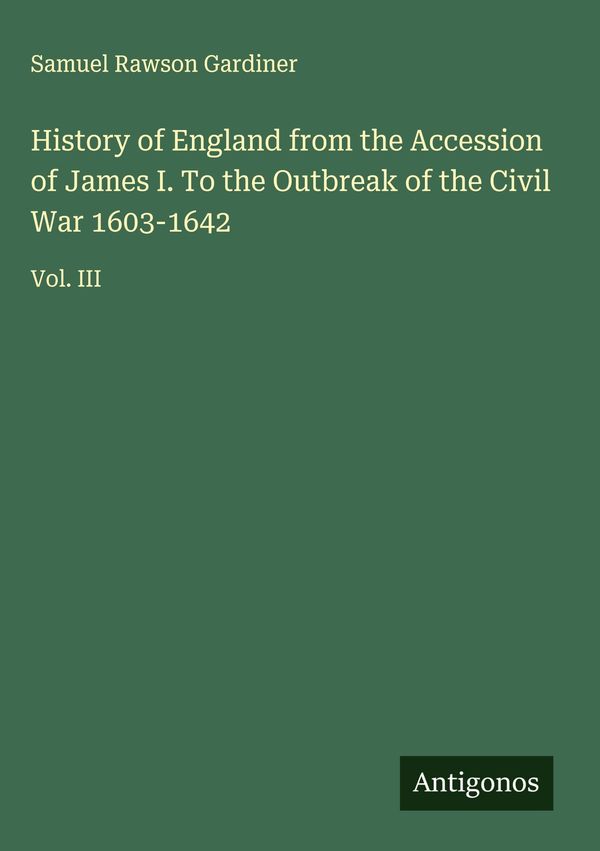 Samuel Rawson Gardiner

History of England from the Accession of James I. To the Outbreak of the Civil War 1603-1642

Vol. III

Antigonos